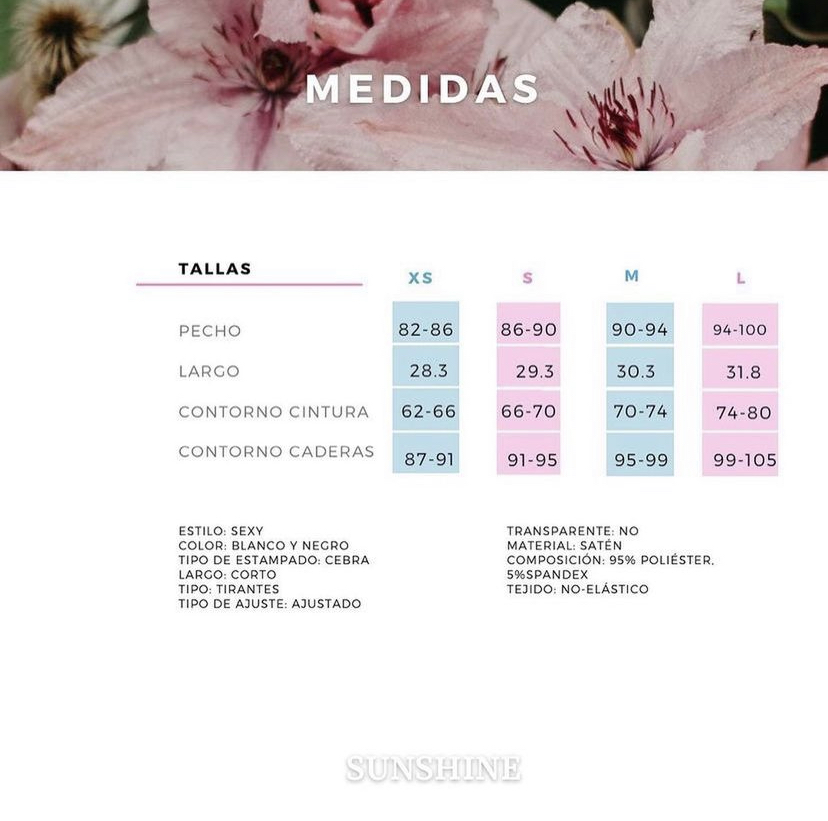 MEDIDAS

| TALLAS | XS | S | M | L |
|---|---|---|---|---|
| PECHO | 82-86 | 86-90 | 90-94 | 94-100 |
| LARGO | 28.3 | 29.3 | 30.3 | 31.8 |
| CONTORNO CINTURA | 62-66 | 66-70 | 70-74 | 74-80 |
| CONTORNO CADERAS | 87-91 | 91-95 | 95-99 | 99-105 |

ESTILO: SEXY
COLOR: BLANCO Y NEGRO
TIPO DE ESTAMPADO: CEBRA
LARGO: CORTO
TIPO: TIRANTES
TIPO DE AJUSTE: AJUSTADO

TRANSPARENTE: NO
MATERIAL: SATÉN
COMPOSICIÓN: 95% POLIÉSTER, 5%SPANDEX
TEJIDO: NO-ELÁSTICO

SUNSHINE